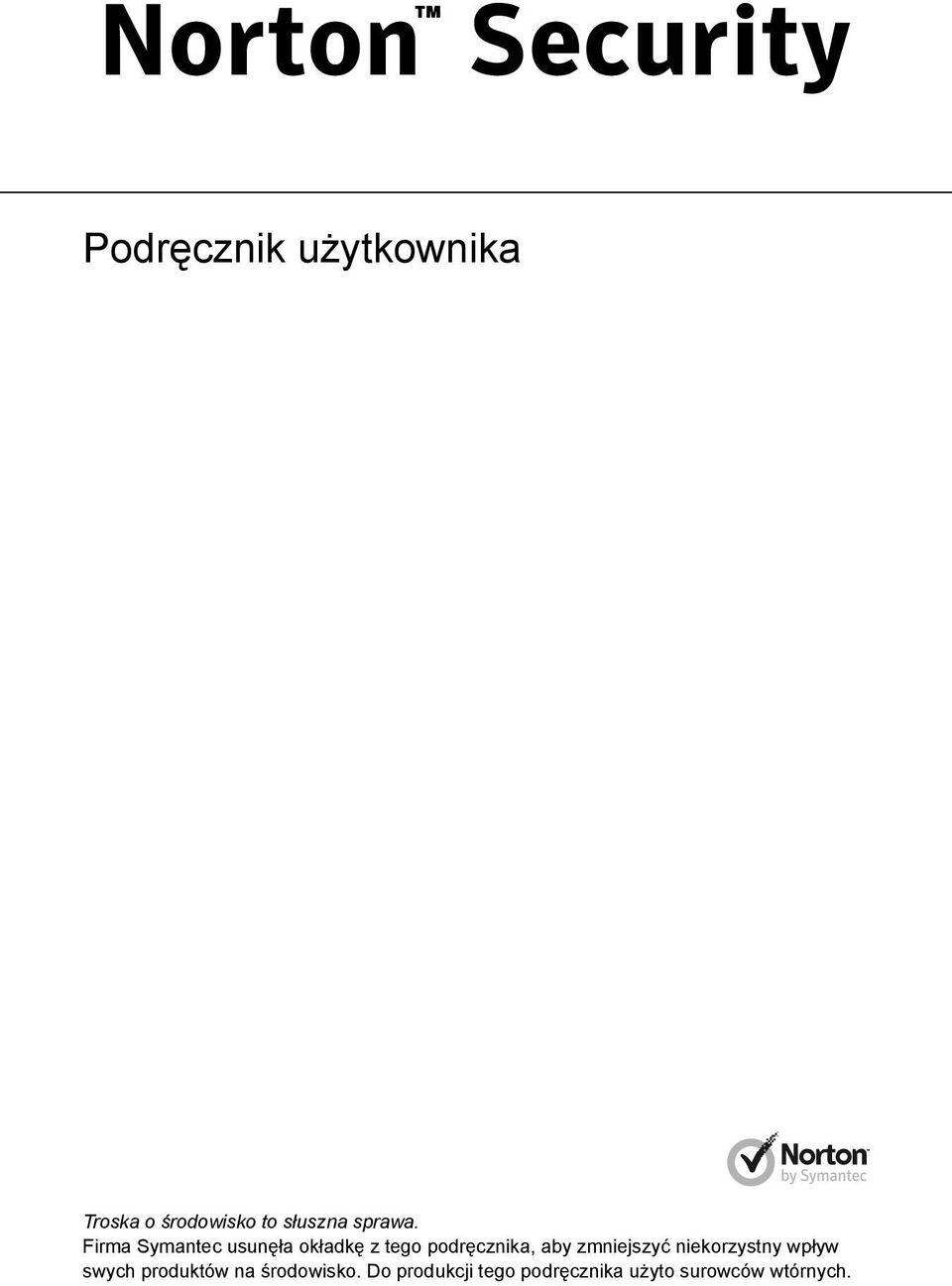 Norton™ Security

Podręcznik użytkownika

Norton
by Symantec

Troska o środowisko to słuszna sprawa.
Firma Symantec usunęła okładkę z tego podręcznika, aby zmniejszyć niekorzystny wpływ swych produktów na środowisko. Do produkcji tego podręcznika użyto surowców wtórnych.